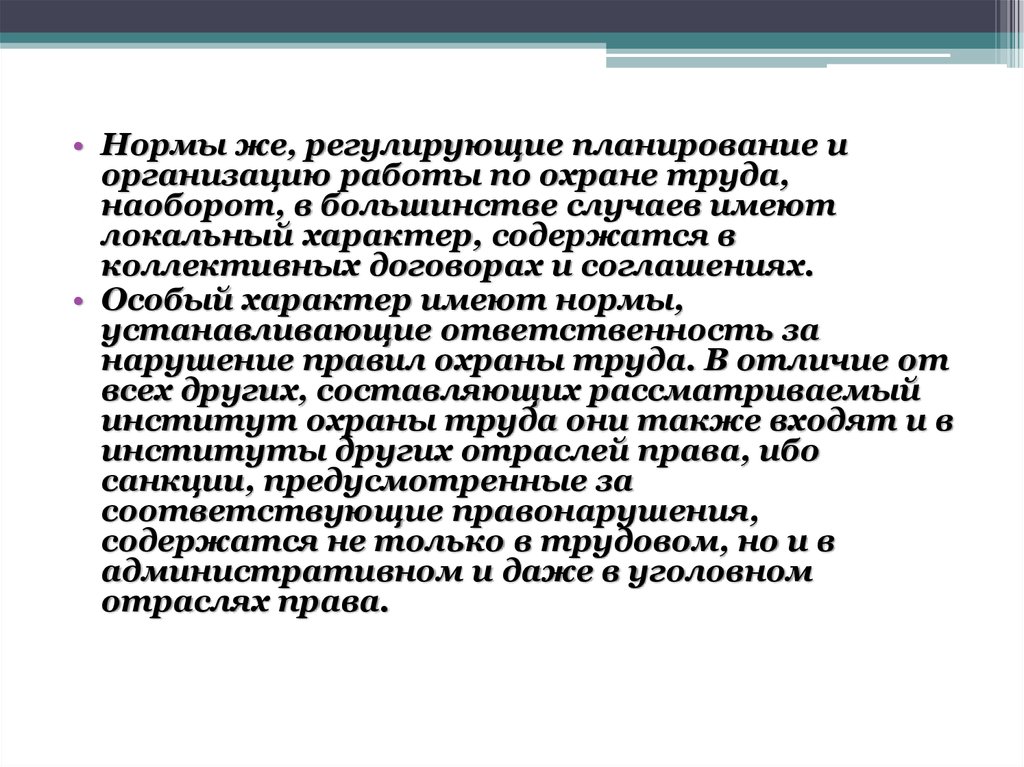 • Нормы же, регулирующие планирование и организацию работы по охране труда, наоборот, в большинстве случаев имеют локальный характер, содержатся в коллективных договорах и соглашениях.
• Особый характер имеют нормы, устанавливающие ответственность за нарушение правил охраны труда. В отличие от всех других, составляющих рассматриваемый институт охраны труда они также входят и в институты других отраслей права, ибо санкции, предусмотренные за соответствующие правонарушения, содержатся не только в трудовом, но и в административном и даже в уголовном отраслях права.